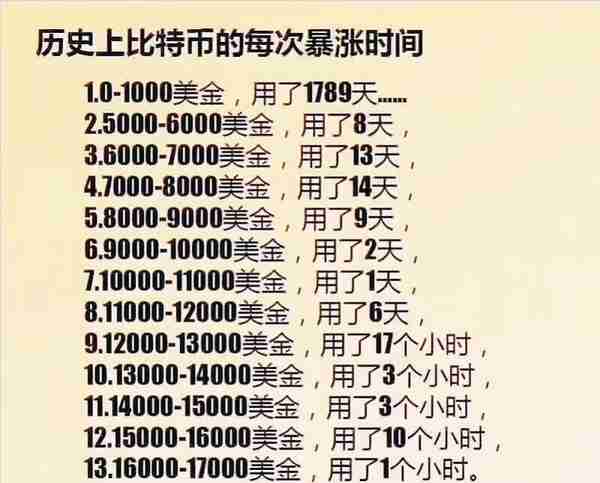 历史上比特币的每次暴涨时间

1.0-1000美金，用了1789天......
2.5000-6000美金，用了8天，
3.6000-7000美金，用了13天，
4.7000-8000美金，用了14天，
5.8000-9000美金，用了9天，
6.9000-10000美金，用了2天，
7.10000-11000美金，用了1天，
8.11000-12000美金，用了6天，
9.12000-13000美金，用了17个小时，
10.13000-14000美金，用了3个小时，
11.14000-15000美金，用了3个小时，
12.15000-16000美金，用了10个小时，
13.16000-17000美金，用了1个小时。